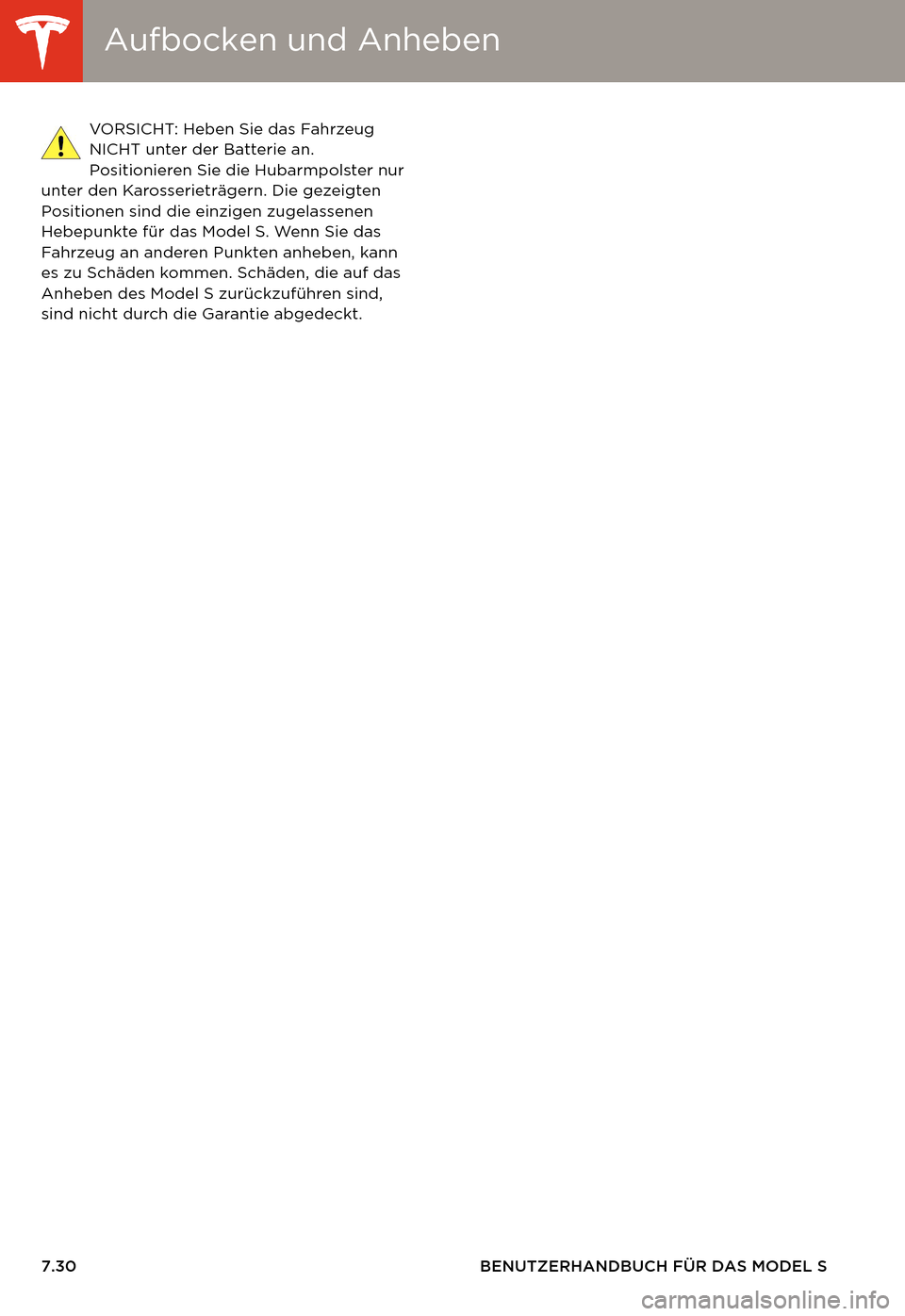 Aufbocken und Anheben

VORSICHT: Heben Sie das Fahrzeug NICHT unter der Batterie an. Positionieren Sie die Hubarmpolster nur unter den Karosserieträgern. Die gezeigten Positionen sind die einzigen zugelassenen Hebepunkte für das Model S. Wenn Sie das Fahrzeug an anderen Punkten anheben, kann es zu Schäden kommen. Schäden, die auf das Anheben des Model S zurückzuführen sind, sind nicht durch die Garantie abgedeckt.

7.30 BENUTZERHANDBUCH FÜR DAS MODEL S

carmanualsonline.info